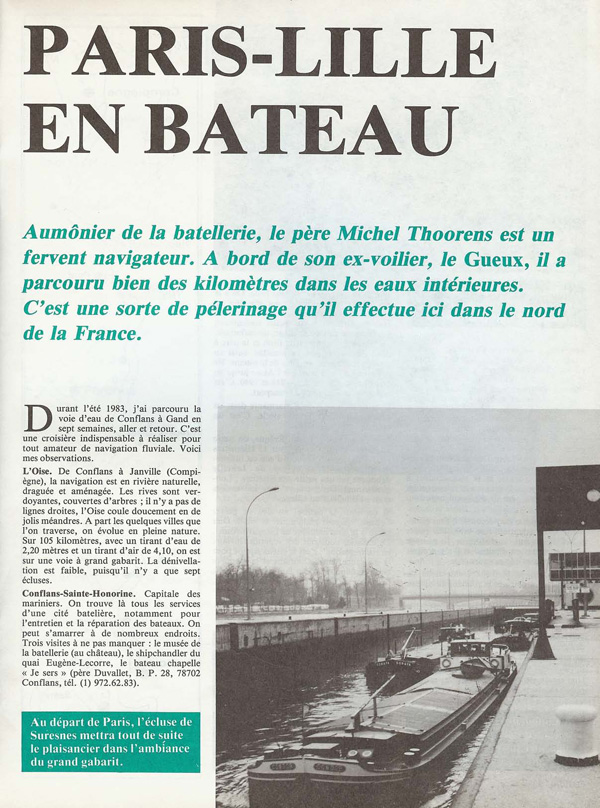 PARIS-LILLE EN BATEAU

Aumônier de la batellerie, le père Michel Thoorens est un fervent navigateur. A bord de son ex-voilier, le Gueux, il a parcouru bien des kilomètres dans les eaux intérieures. C'est une sorte de pélerinage qu'il effectue ici dans le nord de la France.

Durant l'été 1983, j'ai parcouru la voie d'eau de Conflans à Gand en sept semaines, aller et retour. C'est une croisière indispensable à réaliser pour tout amateur de navigation fluviale. Voici mes observations.

L'Oise. De Conflans à Janville (Compiègne), la navigation est en rivière naturelle, draguée et aménagée. Les rives sont verdoyantes, couvertes d'arbres ; il n'y a pas de lignes droites, l'Oise coule doucement en de jolis méandres. A part les quelques villes que l'on traverse, on évolue en pleine nature. Sur 105 kilomètres, avec un tirant d'eau de 2,20 mètres et un tirant d'air de 4,10, on est sur une voie à grand gabarit. La dénivellation est faible, puisqu'il n'y a que sept écluses.

Conflans-Sainte-Honorine. Capitale des mariniers. On trouve là tous les services d'une cité batelière, notamment pour l'entretien et la réparation des bateaux. On peut s'amarrer à de nombreux endroits. Trois visites à ne pas manquer : le musée de la batellerie (au château), le shipchandler du quai Eugène-Lecorre, le bateau chapelle « Je sers » (père Duvallet, B. P. 28, 78702 Conflans, tél. (1) 972.62.83).

Au départ de Paris, l'écluse de Suresnes mettra tout de suite le plaisancier dans l'ambiance du grand gabarit.